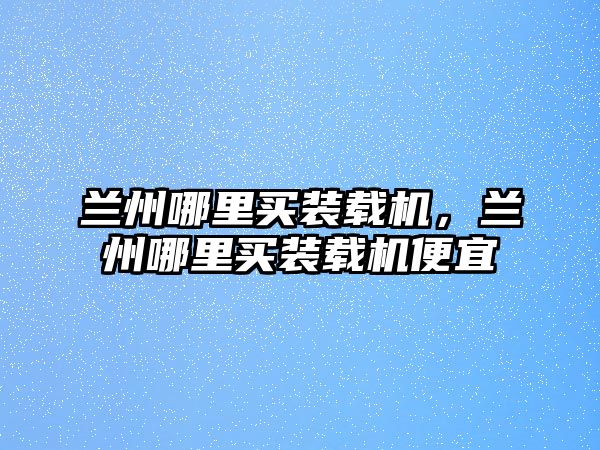 兰州哪里买装载机，兰州哪里买装载机便宜